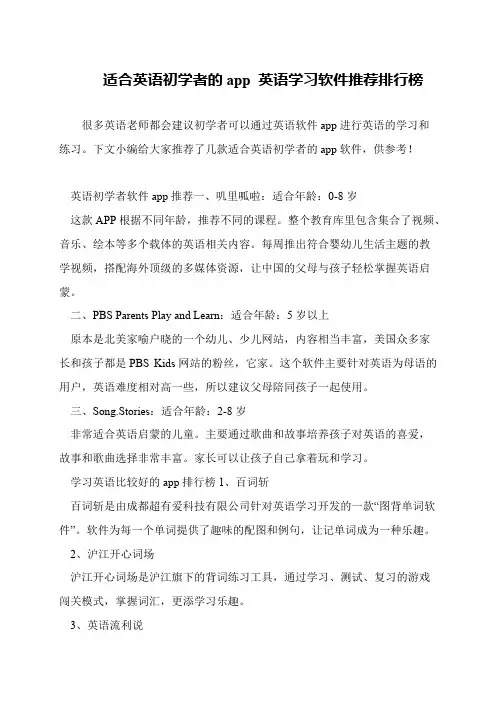 适合英语初学者的 app 英语学习软件推荐排行榜

很多英语老师都会建议初学者可以通过英语软件 app 进行英语的学习和练习。下文小编给大家推荐了几款适合英语初学者的 app 软件，供参考！

英语初学者软件 app 推荐一、叽里呱啦：适合年龄：0-8 岁

这款 APP 根据不同年龄，推荐不同的课程。整个教育库里包含集合了视频、音乐、绘本等多个载体的英语相关内容。每周推出符合婴幼儿生活主题的教学视频，搭配海外顶级的多媒体资源，让中国的父母与孩子轻松掌握英语启蒙。

二、PBS Parents Play and Learn：适合年龄：5 岁以上

原本是北美家喻户晓的一个幼儿、少儿网站，内容相当丰富，美国众多家长和孩子都是 PBS Kids 网站的粉丝，它家。这个软件主要针对英语为母语的用户，英语难度相对高一些，所以建议父母陪同孩子一起使用。

三、Song.Stories：适合年龄：2-8 岁

非常适合英语启蒙的儿童。主要通过歌曲和故事培养孩子对英语的喜爱，故事和歌曲选择非常丰富。家长可以让孩子自己拿着玩和学习。

学习英语比较好的 app 排行榜 1、百词斩

百词斩是由成都超有爱科技有限公司针对英语学习开发的一款“图背单词软件”。软件为每一个单词提供了趣味的配图和例句，让记单词成为一种乐趣。

2、沪江开心词场

沪江开心词场是沪江旗下的背词练习工具，通过学习、测试、复习的游戏闯关模式，掌握词汇，更添学习乐趣。

3、英语流利说